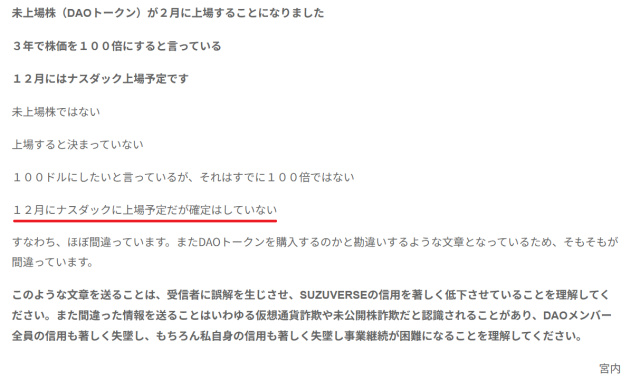 未上場株（DAOトークン）が２月に上場することになりました

３年で株価を１００倍にすると言っている

１２月にはナスダック上場予定です

未上場株ではない

上場すると決まっていない

１００ドルにしたいと言っているが、それはすでに１００倍ではない

１２月にナスダックに上場予定だが確定はしていない

すなわち、ほぼ間違っています。またDAOトークンを購入するのかと勘違いするような文章となっているため、そもそもが間違っています。

このような文章を送ることは、受信者に誤解を生じさせ、SUZUVERSEの信用を著しく低下させていることを理解してください。また間違った情報を送ることはいわゆる仮想通貨詐欺や未公開株詐欺だと認識されることがあり、DAOメンバー全員の信用も著しく失墜し、もちろん私自身の信用も著しく失墜し事業継続が困難になることを理解してください。

宮内